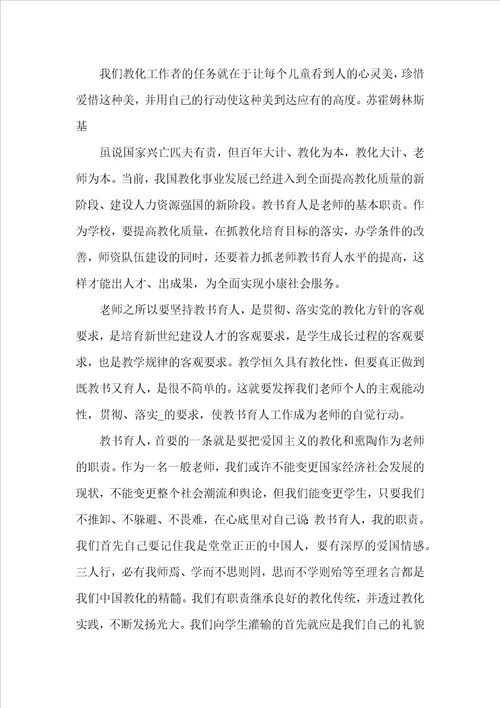 我们教化工作者的任务就在于让每个儿童看到人的心灵美，珍惜爱惜这种美，并用自己的行动使这种美到达应有的高度。苏霍姆林斯基

虽说国家兴亡匹夫有责，但百年大计、教化为本，教化大计、老师为本。当前，我国教化事业发展已经进入到全面提高教化质量的新阶段、建设人力资源强国的新阶段。教书育人是老师的基本职责。作为学校，要提高教化质量，在抓教化培育目标的落实，办学条件的改善，师资队伍建设的同时，还要着力抓老师教书育人水平的提高，这样才能出人才、出成果，为全面实现小康社会服务。

老师之所以要坚持教书育人，是贯彻、落实党的教化方针的客观要求，是培育新世纪建设人才的客观要求，是学生成长过程的客观要求，也是教学规律的客观要求。教学恒久具有教化性，但要真正做到既教书又育人，是很不简单的。这就要发挥我们老师个人的主观能动性，贯彻、落实_的要求，使教书育人工作成为老师的自觉行动。

教书育人，首要的一条就是要把爱国主义的教化和熏陶作为老师的职责。作为一名一般老师，我们或许不能变更国家经济社会发展的现状，不能变更整个社会潮流和舆论，但我们能变更学生，只要我们不推卸、不躲避、不畏难，在心底里对自己说 教书育人，我的职责。我们首先自己要记住我是堂堂正正的中国人，要有深厚的爱国情感。三人行，必有我师焉、学而不思则罔，思而不学则殆等至理名言都是我们中国教化的精髓。我们有职责继承良好的教化传统，并透过教化实践，不断发扬光大。我们向学生灌输的首先就应是我们自己的礼貌